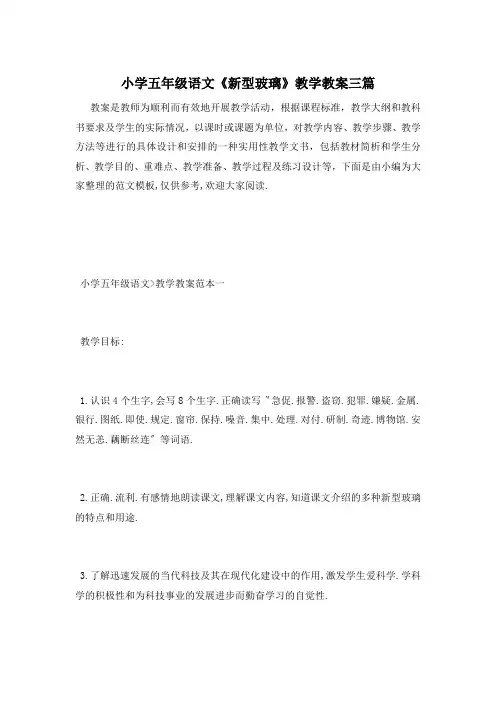 小学五年级语文《新型玻璃》教学教案三篇

教案是教师为顺利而有效地开展教学活动，根据课程标准，教学大纲和教科书要求及学生的实际情况，以课时或课题为单位，对教学内容、教学步骤、教学方法等进行的具体设计和安排的一种实用性教学文书，包括教材简析和学生分析、教学目的、重难点、教学准备、教学过程及练习设计等，下面是由小编为大家整理的范文模板,仅供参考,欢迎大家阅读.

小学五年级语文>教学教案范本一

教学目标:

1.认识4个生字,会写8个生字.正确读写"急促.报警.盗窃.犯罪.嫌疑.金属.银行.图纸.即使.规定.窗帘.保持.噪音.集中.处理.对付.研制.奇迹.博物馆.安然无恙.藕断丝连"等词语.

2.正确.流利.有感情地朗读课文,理解课文内容,知道课文介绍的多种新型玻璃的特点和用途.

3.了解迅速发展的当代科技及其在现代化建设中的作用,激发学生爱科学.学科学的积极性和为科技事业的发展进步而勤奋学习的自觉性.